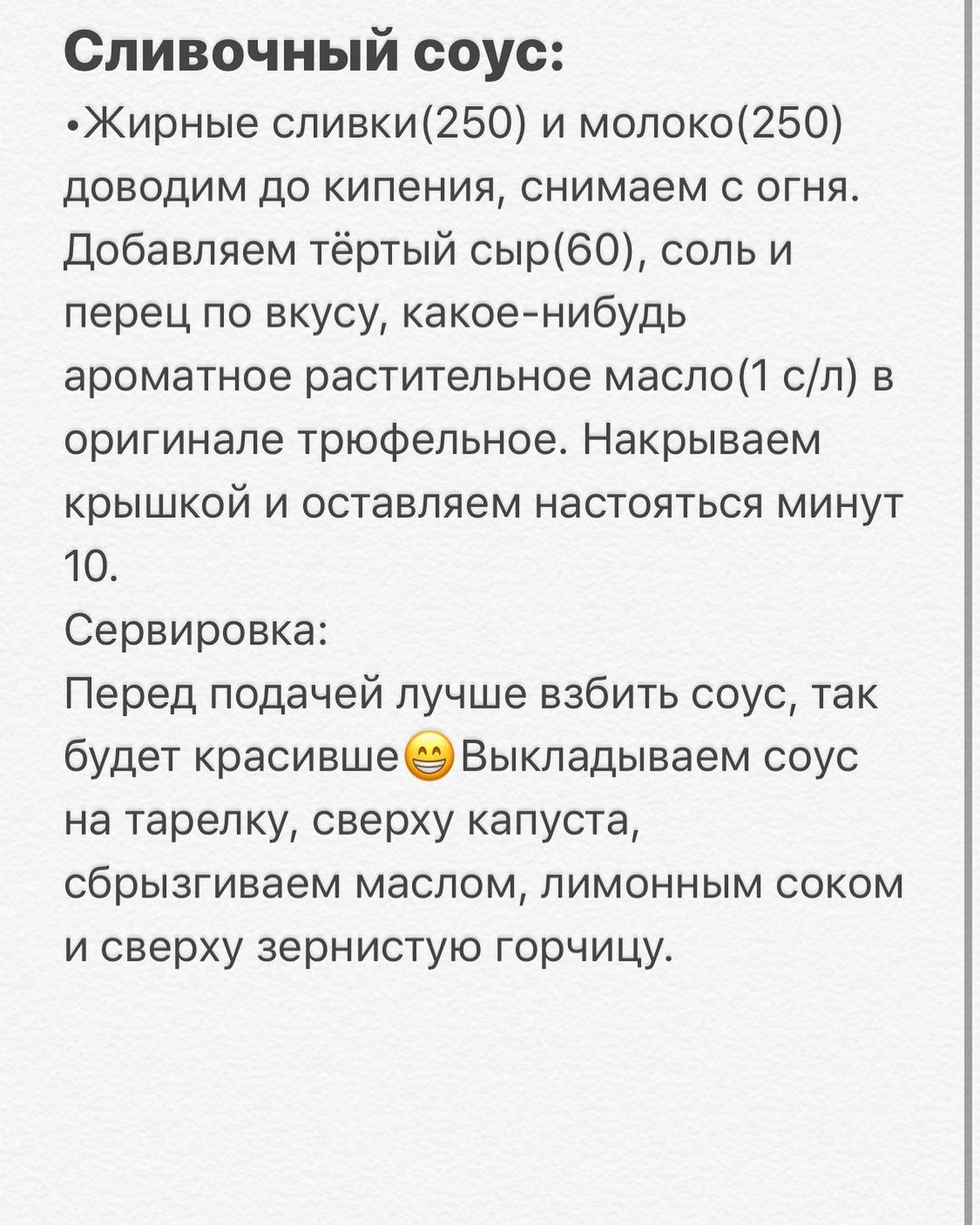 Сливочный соус:
•Жирные сливки(250) и молоко(250) доводим до кипения, снимаем с огня. Добавляем тёртый сыр(60), соль и перец по вкусу, какое-нибудь ароматное растительное масло(1 с/л) в оригинале трюфельное. Накрываем крышкой и оставляем настояться минут 10.
Сервировка:
Перед подачей лучше взбить соус, так будет красивше😁Выкладываем соус на тарелку, сверху капуста, сбрызгиваем маслом, лимонным соком и сверху зернистую горчицу.